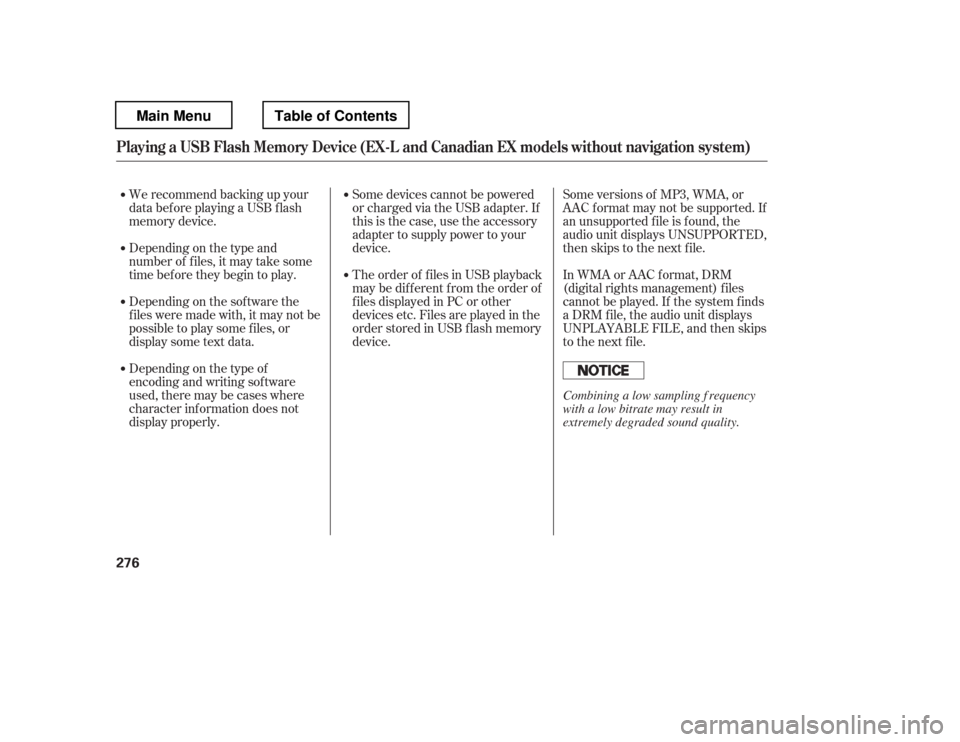 Main Menu

Table of Contents

Playing a USB Flash Memory Device (EX-L and Canadian EX models without navigation system)

We recommend backing up your data before playing a USB flash memory device.

Depending on the type and number of files, it may take some time before they begin to play.

Depending on the software the files were made with, it may not be possible to play some files, or display some text data.

Depending on the type of encoding and writing software used, there may be cases where character information does not display properly.

Some devices cannot be powered or charged via the USB adapter. If this is the case, use the accessory adapter to supply power to your device.

The order of files in USB playback may be different from the order of files displayed in PC or other devices etc. Files are played in the order stored in USB flash memory device.

Some versions of MP3, WMA, or AAC format may not be supported. If an unsupported file is found, the audio unit displays UNSUPPORTED, then skips to the next file.

In WMA or AAC format, DRM (digital rights management) files cannot be played. If the system finds a DRM file, the audio unit displays UNPLAYABLE FILE, and then skips to the next file.

NOTICE

Combining a low sampling frequency with a low bitrate may result in extremely degraded sound quality.

276

carmanualsonline.info